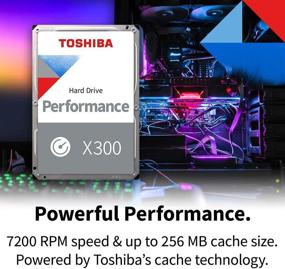 TOSHIBA

Hard Drive
Performance

X300

Powerful Performance.

7200 RPM speed & up to 256 MB cache size.
Powered by Toshiba's cache technology.